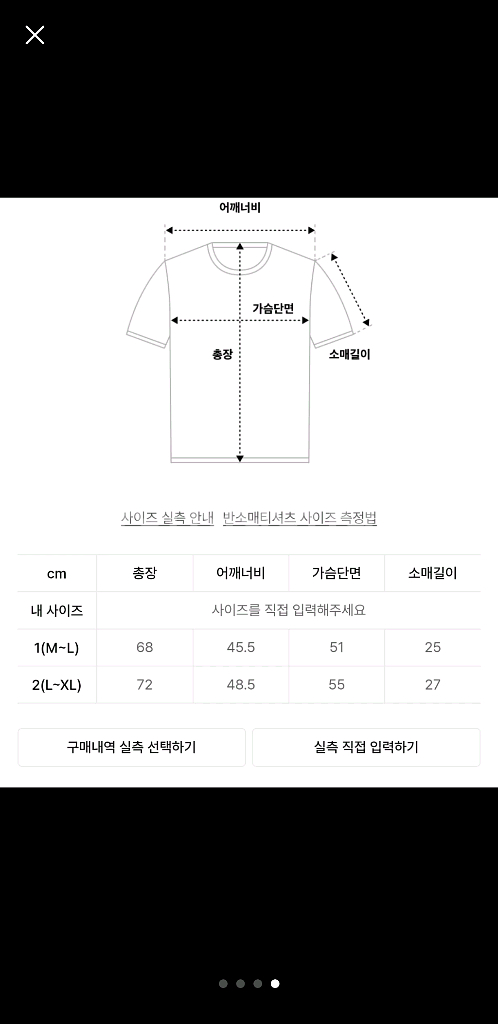 어깨너비

가슴단면

총장

소매길이

사이즈 실측 안내 반소매티셔츠 사이즈 측정법

| cm | 총장 | 어깨너비 | 가슴단면 | 소매길이 |
|---|---|---|---|---|
| 내 사이즈 | 사이즈를 직접 입력해주세요 | | | |
| 1(M~L) | 68 | 45.5 | 51 | 25 |
| 2(L~XL) | 72 | 48.5 | 55 | 27 |

구매내역 실측 선택하기

실측 직접 입력하기